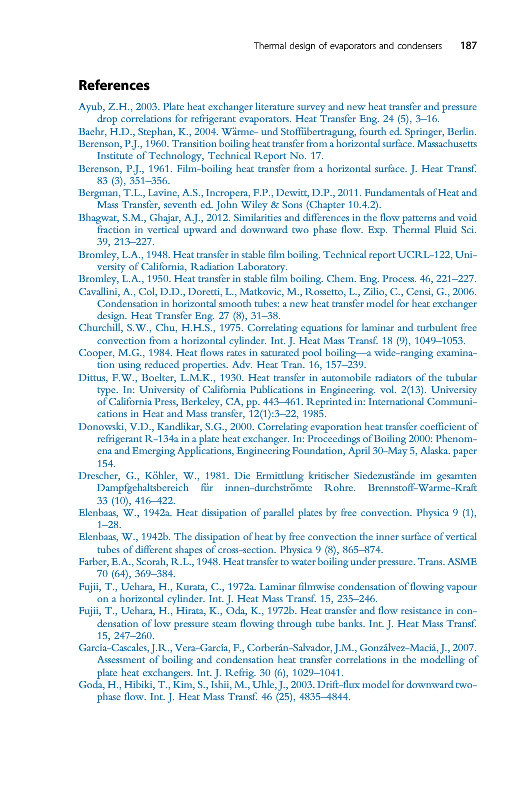 Thermal design of evaporators and condensers 187

References

Ayub, Z.H., 2003. Plate heat exchanger literature survey and new heat transfer and pressure drop correlations for refrigerant evaporators. Heat Transfer Eng. 24 (5), 3–16.

Baehr, H.D., Stephan, K., 2004. Wärme- und Stoffübertragung, fourth ed. Springer, Berlin.

Berenson, P.J., 1960. Transition boiling heat transfer from a horizontal surface. Massachusetts Institute of Technology, Technical Report No. 17.

Berenson, P.J., 1961. Film-boiling heat transfer from a horizontal surface. J. Heat Transf. 83 (3), 351–356.

Bergman, T.L., Lavine, A.S., Incropera, F.P., Dewitt, D.P., 2011. Fundamentals of Heat and Mass Transfer, seventh ed. John Wiley & Sons (Chapter 10.4.2).

Bhagwat, S.M., Ghajar, A.J., 2012. Similarities and differences in the flow patterns and void fraction in vertical upward and downward two phase flow. Exp. Thermal Fluid Sci. 39, 213–227.

Bromley, L.A., 1948. Heat transfer in stable film boiling. Technical report UCRL-122, University of California, Radiation Laboratory.

Bromley, L.A., 1950. Heat transfer in stable film boiling. Chem. Eng. Process. 46, 221–227.

Cavallini, A., Col, D.D., Doretti, L., Matkovic, M., Rossetto, L., Zilio, C., Censi, G., 2006. Condensation in horizontal smooth tubes: a new heat transfer model for heat exchanger design. Heat Transfer Eng. 27 (8), 31–38.

Churchill, S.W., Chu, H.H.S., 1975. Correlating equations for laminar and turbulent free convection from a horizontal cylinder. Int. J. Heat Mass Transf. 18 (9), 1049–1053.

Cooper, M.G., 1984. Heat flows rates in saturated pool boiling—a wide-ranging examination using reduced properties. Adv. Heat Tran. 16, 157–239.

Dittus, F.W., Boelter, L.M.K., 1930. Heat transfer in automobile radiators of the tubular type. In: University of California Publications in Engineering. vol. 2(13). University of California Press, Berkeley, CA, pp. 443–461. Reprinted in: International Communications in Heat and Mass transfer, 12(1):3–22, 1985.

Donowski, V.D., Kandlikar, S.G., 2000. Correlating evaporation heat transfer coefficient of refrigerant R-134a in a plate heat exchanger. In: Proceedings of Boiling 2000: Phenomena and Emerging Applications, Engineering Foundation, April 30–May 5, Alaska. paper 154.

Drescher, G., Köhler, W., 1981. Die Ermittlung kritischer Siedezustände im gesamten Dampfgehaltsbereich für innen-durchströmte Rohre. Brennstoff-Warme-Kraft 33 (10), 416–422.

Elenbaas, W., 1942a. Heat dissipation of parallel plates by free convection. Physica 9 (1), 1–28.

Elenbaas, W., 1942b. The dissipation of heat by free convection the inner surface of vertical tubes of different shapes of cross-section. Physica 9 (8), 865–874.

Farber, E.A., Scorah, R.L., 1948. Heat transfer to water boiling under pressure. Trans. ASME 70 (64), 369–384.

Fujii, T., Uehara, H., Kurata, C., 1972a. Laminar filmwise condensation of flowing vapour on a horizontal cylinder. Int. J. Heat Mass Transf. 15, 235–246.

Fujii, T., Uehara, H., Hirata, K., Oda, K., 1972b. Heat transfer and flow resistance in condensation of low pressure steam flowing through tube banks. Int. J. Heat Mass Transf. 15, 247–260.

García-Cascales, J.R., Vera-García, F., Corberán-Salvador, J.M., Gonzálvez-Maciá, J., 2007. Assessment of boiling and condensation heat transfer correlations in the modelling of plate heat exchangers. Int. J. Refrig. 30 (6), 1029–1041.

Goda, H., Hibiki, T., Kim, S., Ishii, M., Uhle, J., 2003. Drift-flux model for downward two-phase flow. Int. J. Heat Mass Transf. 46 (25), 4835–4844.